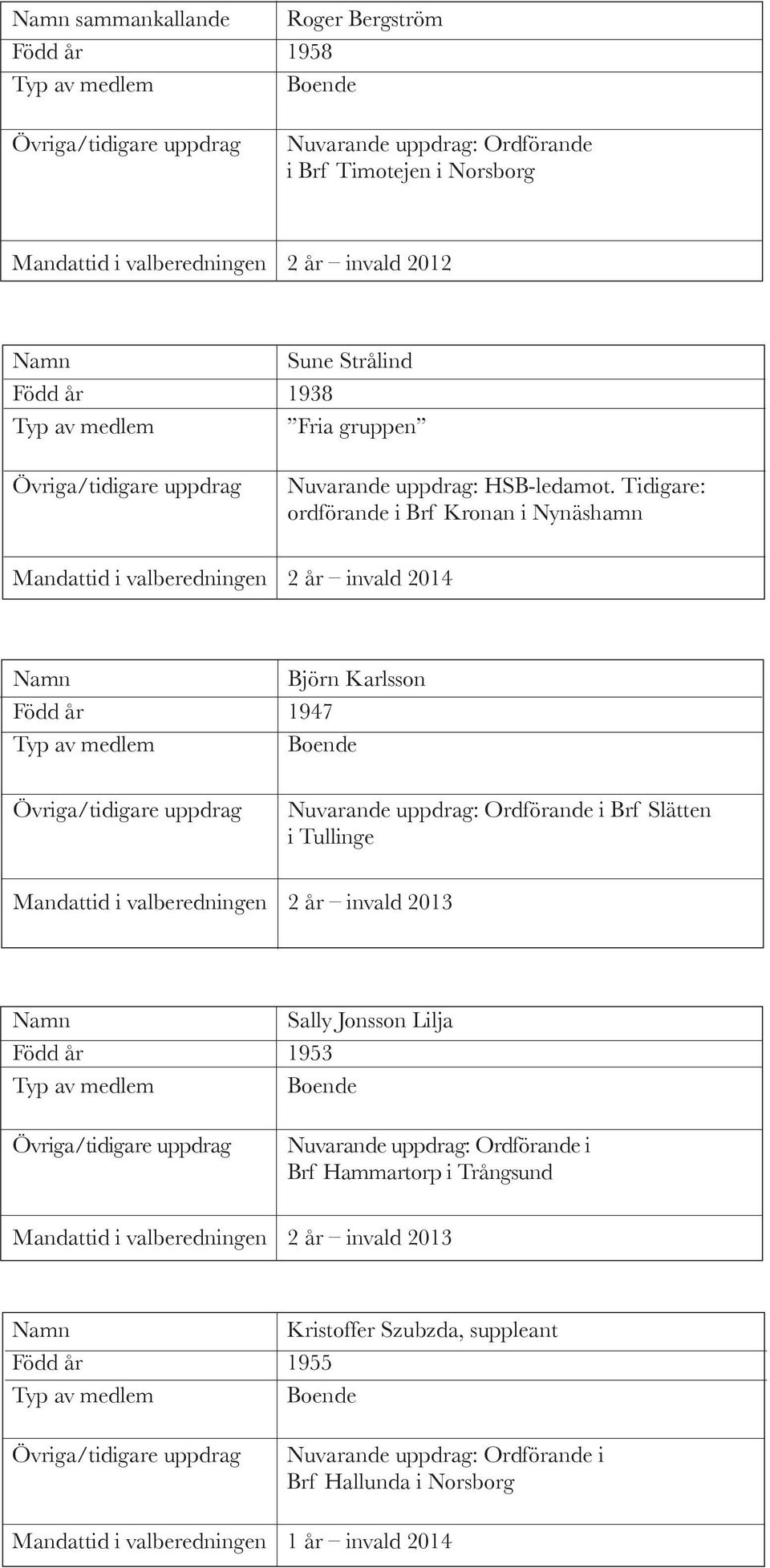 | Namn sammankallande | Roger Bergström |
|---|---|
| Född år | 1958 |
| Typ av medlem | Boende |
| Övriga/tidigare uppdrag | Nuvarande uppdrag: Ordförande i Brf Timotejen i Norsborg |
| Mandattid i valberedningen | 2 år – invald 2012 |

| Namn | Sune Strålind |
|---|---|
| Född år | 1938 |
| Typ av medlem | ”Fria gruppen” |
| Övriga/tidigare uppdrag | Nuvarande uppdrag: HSB-ledamot. Tidigare: ordförande i Brf Kronan i Nynäshamn |
| Mandattid i valberedningen | 2 år – invald 2014 |

| Namn | Björn Karlsson |
|---|---|
| Född år | 1947 |
| Typ av medlem | Boende |
| Övriga/tidigare uppdrag | Nuvarande uppdrag: Ordförande i Brf Slätten i Tullinge |
| Mandattid i valberedningen | 2 år – invald 2013 |

| Namn | Sally Jonsson Lilja |
|---|---|
| Född år | 1953 |
| Typ av medlem | Boende |
| Övriga/tidigare uppdrag | Nuvarande uppdrag: Ordförande i Brf Hammartorp i Trångsund |
| Mandattid i valberedningen | 2 år – invald 2013 |

| Namn | Kristoffer Szubzda, suppleant |
|---|---|
| Född år | 1955 |
| Typ av medlem | Boende |
| Övriga/tidigare uppdrag | Nuvarande uppdrag: Ordförande i Brf Hallunda i Norsborg |
| Mandattid i valberedningen | 1 år – invald 2014 |